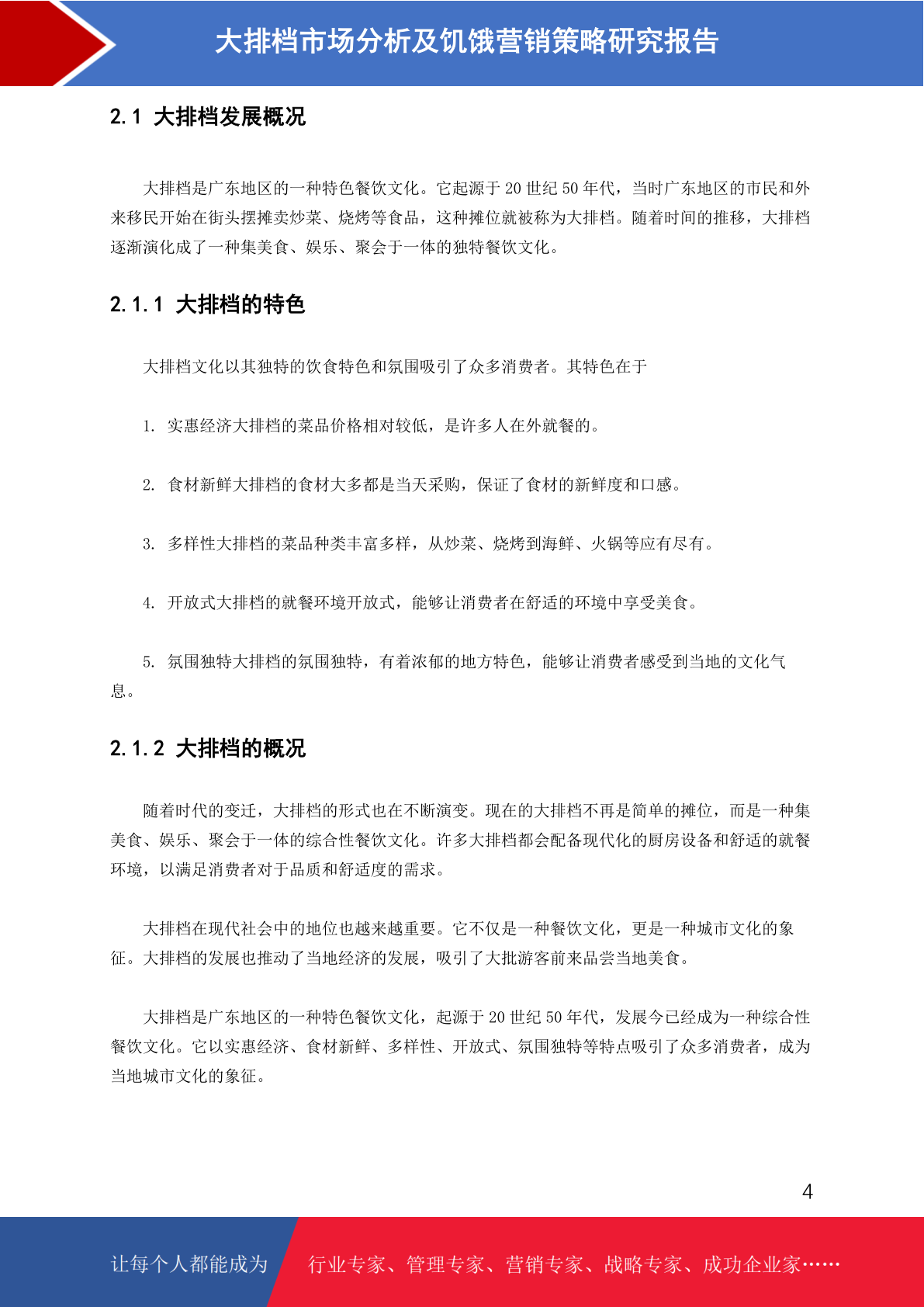 大排档市场分析及饥饿营销策略研究报告

2.1 大排档发展概况

大排档是广东地区的一种特色餐饮文化。它起源于 20 世纪 50 年代，当时广东地区的市民和外来移民开始在街头摆摊卖炒菜、烧烤等食品，这种摊位就被称为大排档。随着时间的推移，大排档逐渐演化成了一种集美食、娱乐、聚会于一体的独特餐饮文化。

2.1.1 大排档的特色

大排档文化以其独特的饮食特色和氛围吸引了众多消费者。其特色在于

1. 实惠经济大排档的菜品价格相对较低，是许多人在外就餐的。

2. 食材新鲜大排档的食材大多都是当天采购，保证了食材的新鲜度和口感。

3. 多样性大排档的菜品种类丰富多样，从炒菜、烧烤到海鲜、火锅等应有尽有。

4. 开放式大排档的就餐环境开放式，能够让消费者在舒适的环境中享受美食。

5. 氛围独特大排档的氛围独特，有着浓郁的地方特色，能够让消费者感受到当地的文化气息。

2.1.2 大排档的概况

随着时代的变迁，大排档的形式也在不断演变。现在的大排档不再是简单的摊位，而是一种集美食、娱乐、聚会于一体的综合性餐饮文化。许多大排档都会配备现代化的厨房设备和舒适的就餐环境，以满足消费者对于品质和舒适度的需求。

大排档在现代社会中的地位也越来越重要。它不仅是一种餐饮文化，更是一种城市文化的象征。大排档的发展也推动了当地经济的发展，吸引了大批游客前来品尝当地美食。

大排档是广东地区的一种特色餐饮文化，起源于 20 世纪 50 年代，发展今已经成为一种综合性餐饮文化。它以实惠经济、食材新鲜、多样性、开放式、氛围独特等特点吸引了众多消费者，成为当地城市文化的象征。

4

让每个人都能成为 行业专家、管理专家、营销专家、战略专家、成功企业家……